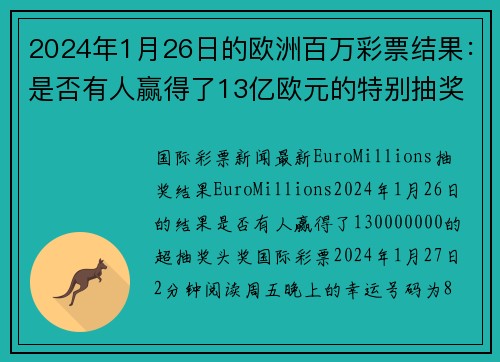 2024年1月26日的欧洲百万彩票结果：是否有人赢得了13亿欧元的特别抽奖

国际彩票新闻最新EuroMillions抽奖结果EuroMillions2024年1月26日的结果是否有人赢得了130000000的超抽奖头奖国际彩票2024年1月27日2分钟阅读周五晚上的幸运号码为8